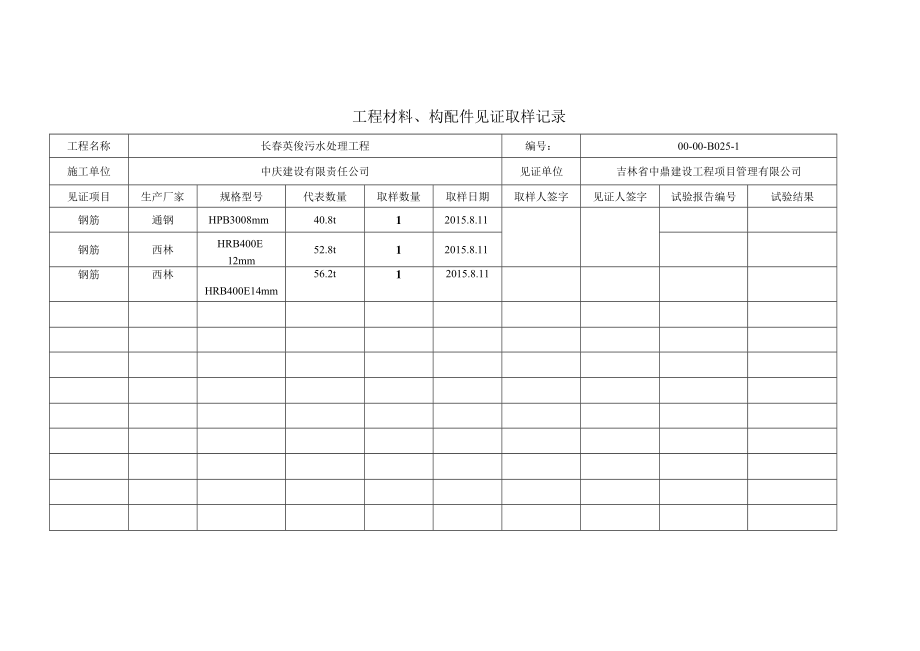 工程材料、构配件见证取样记录

| 工程名称 | 长春英俊污水处理工程 | | | | | 编号: | 00-00-B025-1 | | |
|---|---|---|---|---|---|---|---|---|---|
| 施工单位 | 中庆建设有限责任公司 | | | | | 见证单位 | 吉林省中鼎建设工程项目管理有限公司 | | |
| 见证项目 | 生产厂家 | 规格型号 | 代表数量 | 取样数量 | 取样日期 | 取样人签字 | 见证人签字 | 试验报告编号 | 试验结果 |
| 钢筋 | 通钢 | HPB3008mm | 40.8t | 1 | 2015.8.11 | | | | |
| 钢筋 | 西林 | HRB400E 12mm | 52.8t | 1 | 2015.8.11 | | | | |
| 钢筋 | 西林 | HRB400E14mm | 56.2t | 1 | 2015.8.11 | | | | |
| | | | | | | | | | |
| | | | | | | | | | |
| | | | | | | | | | |
| | | | | | | | | | |
| | | | | | | | | | |
| | | | | | | | | | |
| | | | | | | | | | |
| | | | | | | | | | |
| | | | | | | | | | |